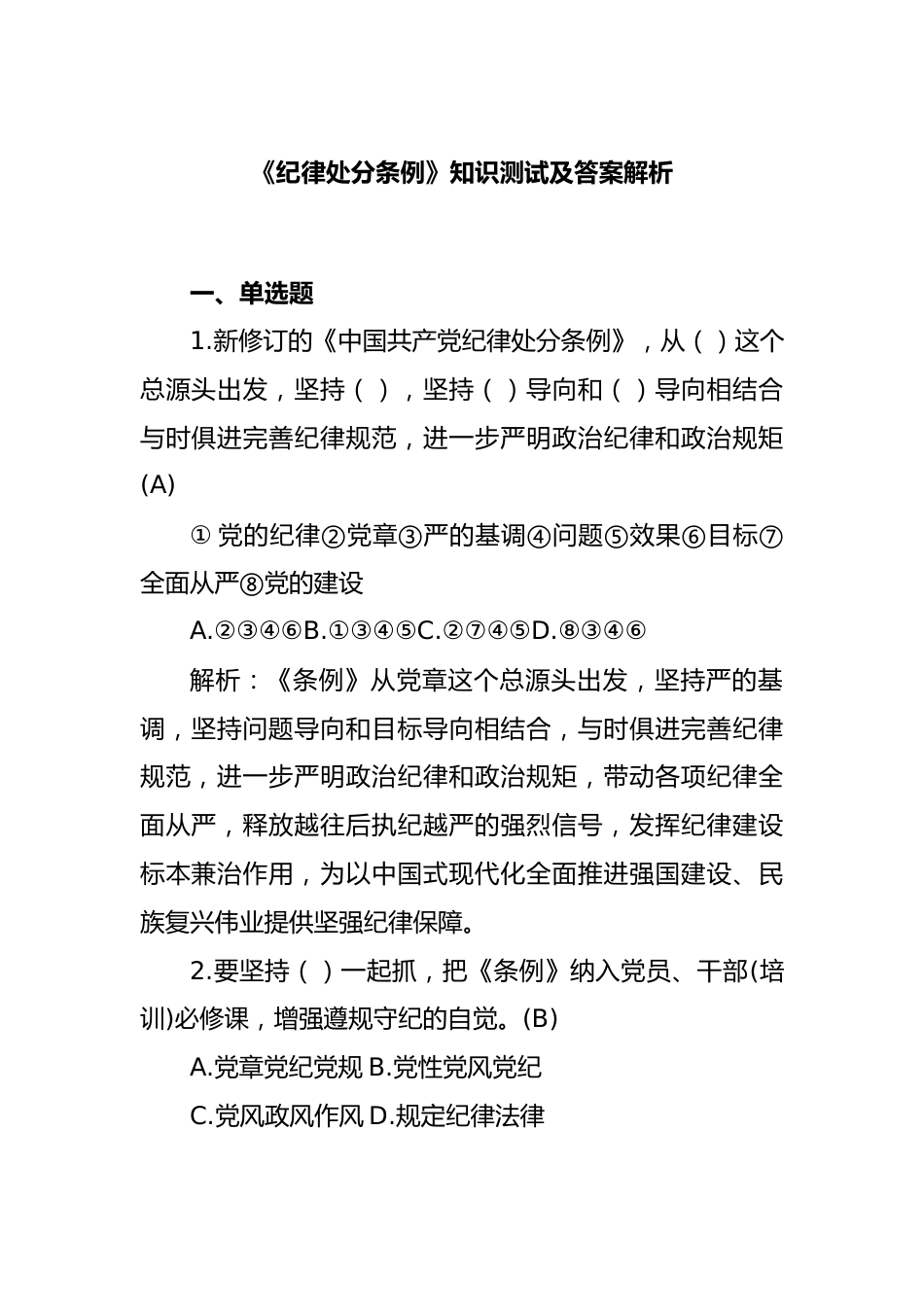 《纪律处分条例》知识测试及答案解析

一、单选题

1.新修订的《中国共产党纪律处分条例》，从（ ）这个总源头出发，坚持（ ），坚持（ ）导向和（ ）导向相结合与时俱进完善纪律规范，进一步严明政治纪律和政治规矩(A)

① 党的纪律②党章③严的基调④问题⑤效果⑥目标⑦全面从严⑧党的建设

A.②③④⑥B.①③④⑤C.②⑦④⑤D.⑧③④⑥

解析：《条例》从党章这个总源头出发，坚持严的基调，坚持问题导向和目标导向相结合，与时俱进完善纪律规范，进一步严明政治纪律和政治规矩，带动各项纪律全面从严，释放越往后执纪越严的强烈信号，发挥纪律建设标本兼治作用，为以中国式现代化全面推进强国建设、民族复兴伟业提供坚强纪律保障。

2.要坚持（ ）一起抓，把《条例》纳入党员、干部(培训)必修课，增强遵规守纪的自觉。(B)

A.党章党纪党规 B.党性党风党纪

C.党风政风作风 D.规定纪律法律